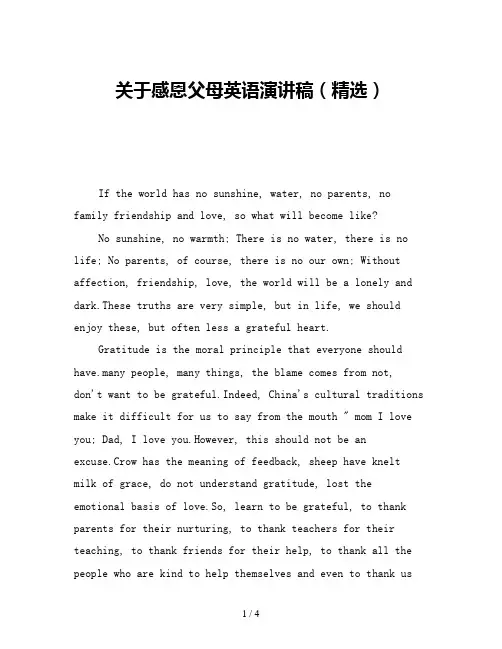 关于感恩父母英语演讲稿（精选）

If the world has no sunshine, water, no parents, no family friendship and love, so what will become like?

No sunshine, no warmth; There is no water, there is no life; No parents, of course, there is no our own; Without affection, friendship, love, the world will be a lonely and dark.These truths are very simple, but in life, we should enjoy these, but often less a grateful heart.

Gratitude is the moral principle that everyone should have.many people, many things, the blame comes from not, don't want to be grateful.Indeed, China's cultural traditions make it difficult for us to say from the mouth " mom I love you; Dad, I love you.However, this should not be an excuse.Crow has the meaning of feedback, sheep have knelt milk of grace, do not understand gratitude, lost the emotional basis of love.So, learn to be grateful, to thank parents for their nurturing, to thank teachers for their teaching, to thank friends for their help, to thank all the people who are kind to help themselves and even to thank us

1 / 4